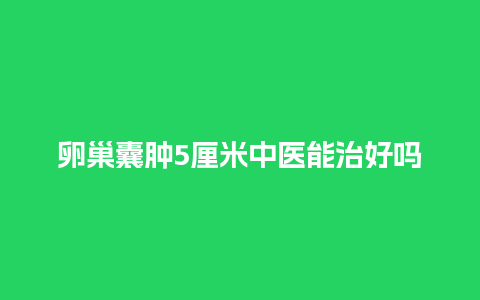 卵巢囊肿5厘米中医能治好吗